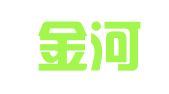 金河